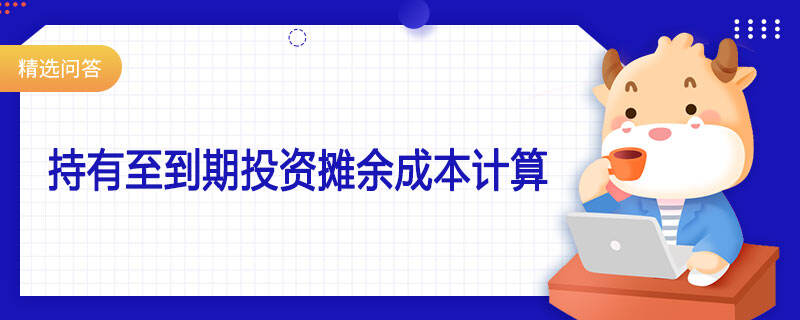 精选问答

持有至到期投资摊余成本计算